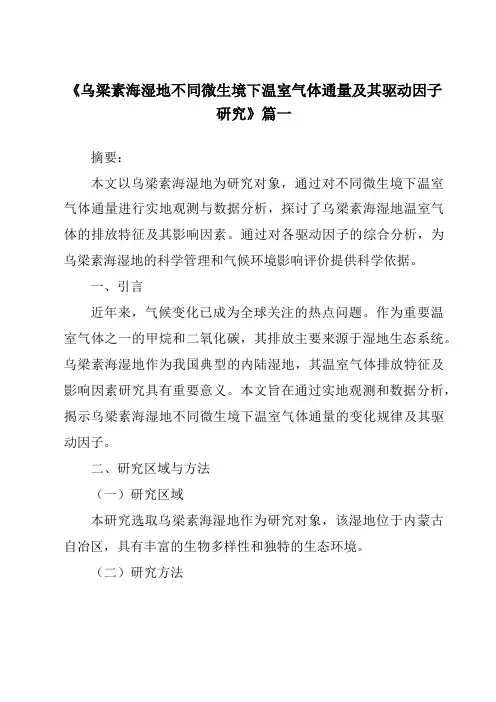 《乌梁素海湿地不同微生境下温室气体通量及其驱动因子研究》篇一

摘要：

本文以乌梁素海湿地为研究对象，通过对不同微生境下温室气体通量进行实地观测与数据分析，探讨了乌梁素海湿地温室气体的排放特征及其影响因素。通过对各驱动因子的综合分析，为乌梁素海湿地的科学管理和气候环境影响评价提供科学依据。

一、引言

近年来，气候变化已成为全球关注的热点问题。作为重要温室气体之一的甲烷和二氧化碳，其排放主要来源于湿地生态系统。乌梁素海湿地作为我国典型的内陆湿地，其温室气体排放特征及影响因素研究具有重要意义。本文旨在通过实地观测和数据分析，揭示乌梁素海湿地不同微生境下温室气体通量的变化规律及其驱动因子。

二、研究区域与方法

（一）研究区域

本研究选取乌梁素海湿地作为研究对象，该湿地位于内蒙古自治区，具有丰富的生物多样性和独特的生态环境。

（二）研究方法